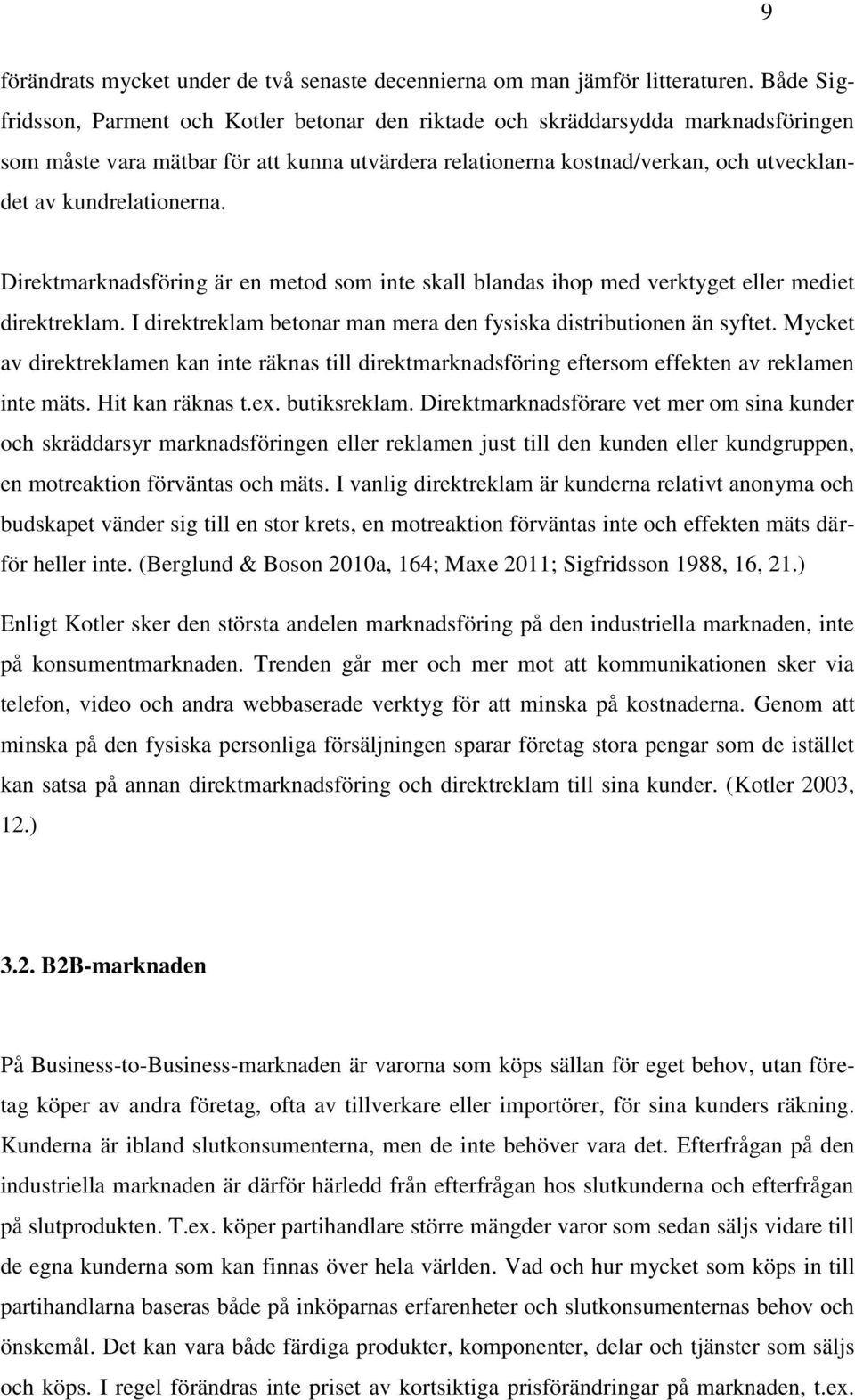 9

förändrats mycket under de två senaste decennierna om man jämför litteraturen. Både Sigfridsson, Parment och Kotler betonar den riktade och skräddarsydda marknadsföringen som måste vara mätbar för att kunna utvärdera relationerna kostnad/verkan, och utvecklandet av kundrelationerna.

Direktmarknadsföring är en metod som inte skall blandas ihop med verktyget eller mediet direktreklam. I direktreklam betonar man mera den fysiska distributionen än syftet. Mycket av direktreklamen kan inte räknas till direktmarknadsföring eftersom effekten av reklamen inte mäts. Hit kan räknas t.ex. butiksreklam. Direktmarknadsförare vet mer om sina kunder och skräddarsyr marknadsföringen eller reklamen just till den kunden eller kundgruppen, en motreaktion förväntas och mäts. I vanlig direktreklam är kunderna relativt anonyma och budskapet vänder sig till en stor krets, en motreaktion förväntas inte och effekten mäts därför heller inte. (Berglund & Boson 2010a, 164; Maxe 2011; Sigfridsson 1988, 16, 21.)

Enligt Kotler sker den största andelen marknadsföring på den industriella marknaden, inte på konsumentmarknaden. Trenden går mer och mer mot att kommunikationen sker via telefon, video och andra webbaserade verktyg för att minska på kostnaderna. Genom att minska på den fysiska personliga försäljningen sparar företag stora pengar som de istället kan satsa på annan direktmarknadsföring och direktreklam till sina kunder. (Kotler 2003, 12.)

3.2. B2B-marknaden

På Business-to-Business-marknaden är varorna som köps sällan för eget behov, utan företag köper av andra företag, ofta av tillverkare eller importörer, för sina kunders räkning. Kunderna är ibland slutkonsumenterna, men de inte behöver vara det. Efterfrågan på den industriella marknaden är därför härledd från efterfrågan hos slutkunderna och efterfrågan på slutprodukten. T.ex. köper partihandlare större mängder varor som sedan säljs vidare till de egna kunderna som kan finnas över hela världen. Vad och hur mycket som köps in till partihandlarna baseras både på inköparnas erfarenheter och slutkonsumenternas behov och önskemål. Det kan vara både färdiga produkter, komponenter, delar och tjänster som säljs och köps. I regel förändras inte priset av kortsiktiga prisförändringar på marknaden, t.ex.